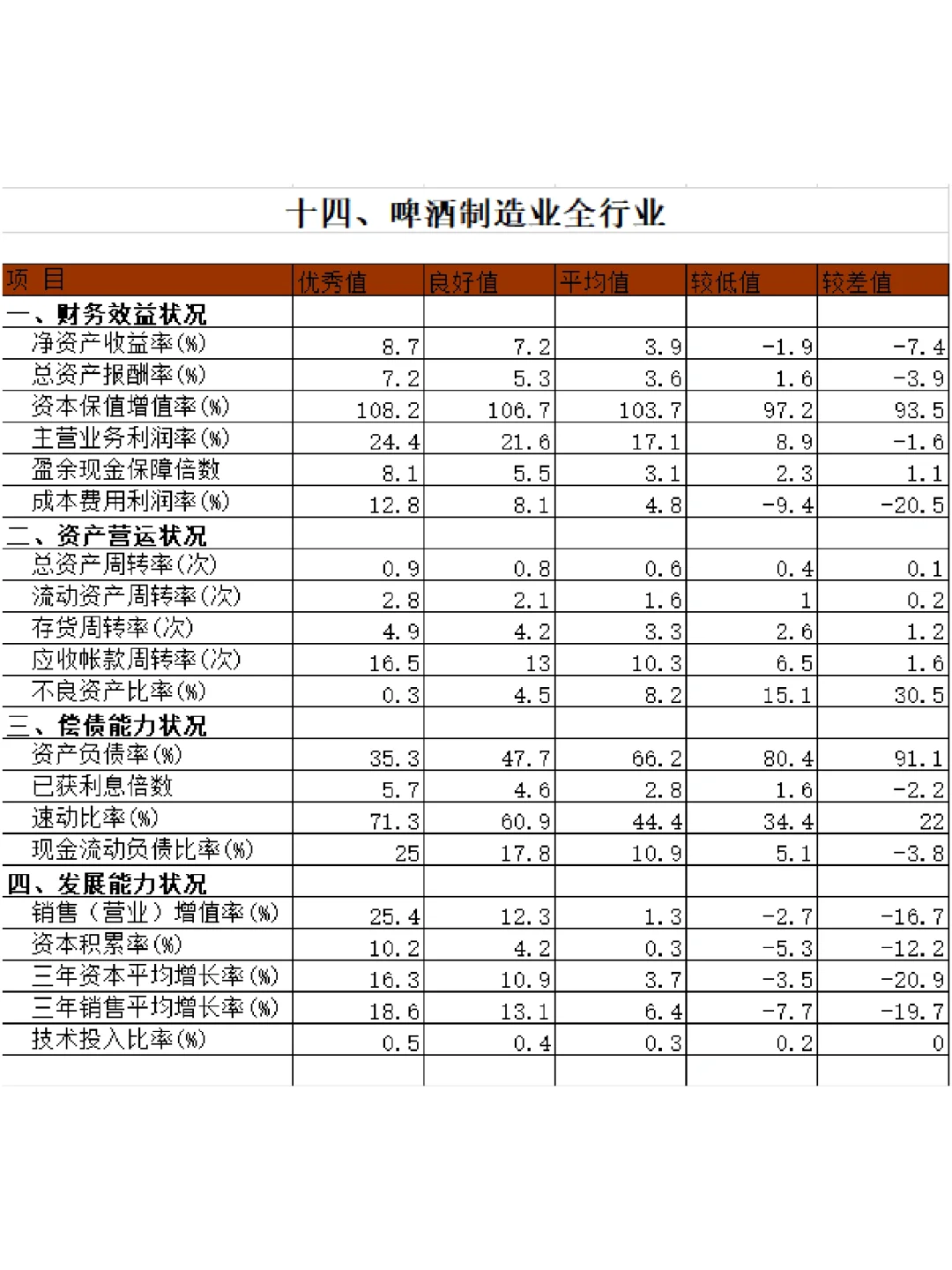 十四、啤酒制造业全行业

| 项 目 | 优秀值 | 良好值 | 平均值 | 较低值 | 较差值 |
|---|---|---|---|---|---|
| 一、财务效益状况 | | | | | |
| 净资产收益率(%) | 8.7 | 7.2 | 3.9 | -1.9 | -7.4 |
| 总资产报酬率(%) | 7.2 | 5.3 | 3.6 | 1.6 | -3.9 |
| 资本保值增值率(%) | 108.2 | 106.7 | 103.7 | 97.2 | 93.5 |
| 主营业务利润率(%) | 24.4 | 21.6 | 17.1 | 8.9 | -1.6 |
| 盈余现金保障倍数 | 8.1 | 5.5 | 3.1 | 2.3 | 1.1 |
| 成本费用利润率(%) | 12.8 | 8.1 | 4.8 | -9.4 | -20.5 |
| 二、资产营运状况 | | | | | |
| 总资产周转率(次) | 0.9 | 0.8 | 0.6 | 0.4 | 0.1 |
| 流动资产周转率(次) | 2.8 | 2.1 | 1.6 | 1 | 0.2 |
| 存货周转率(次) | 4.9 | 4.2 | 3.3 | 2.6 | 1.2 |
| 应收帐款周转率(次) | 16.5 | 13 | 10.3 | 6.5 | 1.6 |
| 不良资产比率(%) | 0.3 | 4.5 | 8.2 | 15.1 | 30.5 |
| 三、偿债能力状况 | | | | | |
| 资产负债率(%) | 35.3 | 47.7 | 66.2 | 80.4 | 91.1 |
| 已获利息倍数 | 5.7 | 4.6 | 2.8 | 1.6 | -2.2 |
| 速动比率(%) | 71.3 | 60.9 | 44.4 | 34.4 | 22 |
| 现金流动负债比率(%) | 25 | 17.8 | 10.9 | 5.1 | -3.8 |
| 四、发展能力状况 | | | | | |
| 销售（营业）增值率(%) | 25.4 | 12.3 | 1.3 | -2.7 | -16.7 |
| 资本积累率(%) | 10.2 | 4.2 | 0.3 | -5.3 | -12.2 |
| 三年资本平均增长率(%) | 16.3 | 10.9 | 3.7 | -3.5 | -20.9 |
| 三年销售平均增长率(%) | 18.6 | 13.1 | 6.4 | -7.7 | -19.7 |
| 技术投入比率(%) | 0.5 | 0.4 | 0.3 | 0.2 | 0 |